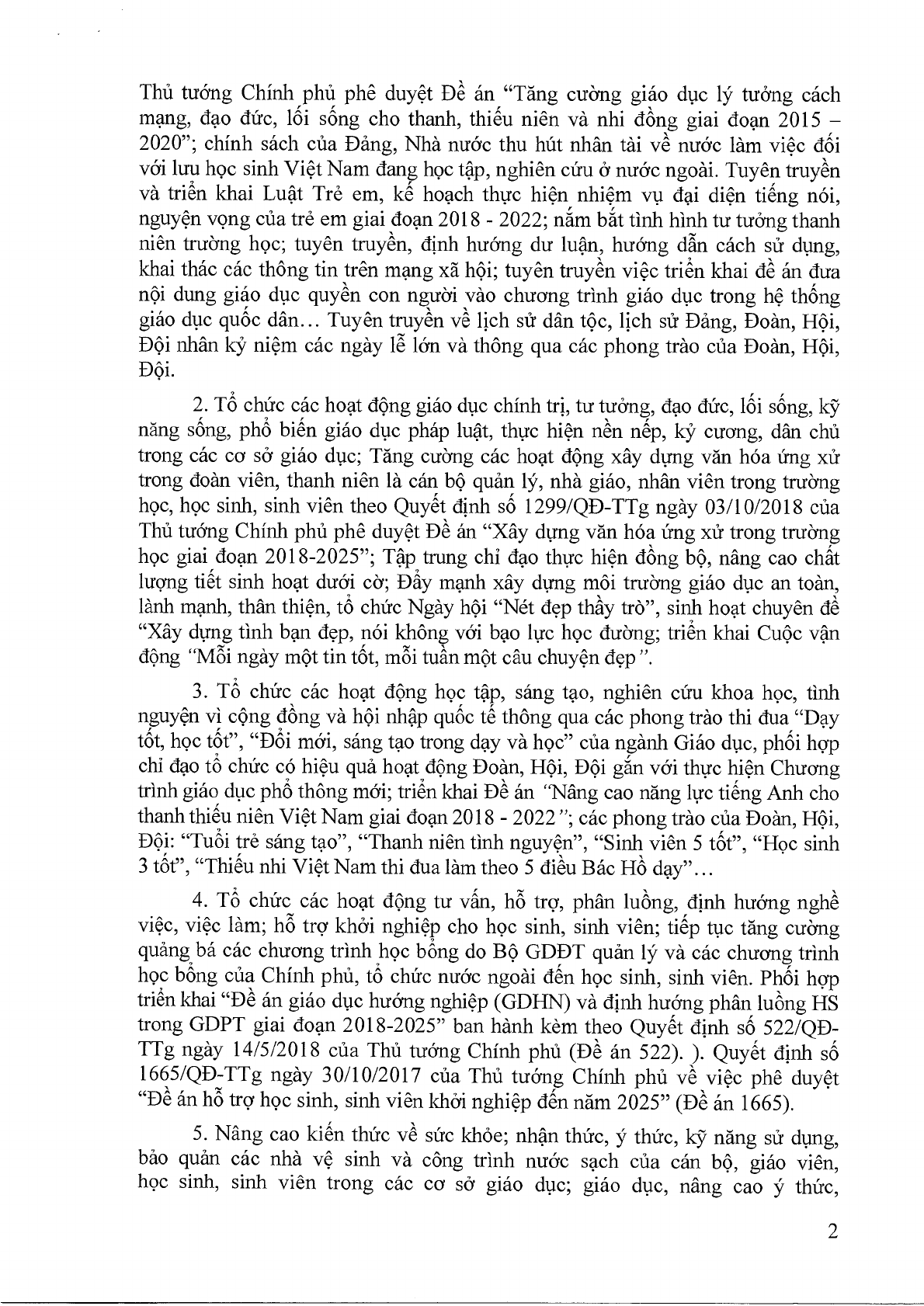 Thủ tướng Chính phủ phê duyệt Đề án "Tăng cường giáo dục lý tưởng cách mạng, đạo đức, lối sống cho thanh, thiếu niên và nhi đồng giai đoạn 2015 – 2020"; chính sách của Đảng, Nhà nước thu hút nhân tài về nước làm việc đối với lưu học sinh Việt Nam đang học tập, nghiên cứu ở nước ngoài. Tuyên truyền và triển khai Luật Trẻ em, kế hoạch thực hiện nhiệm vụ đại diện tiếng nói, nguyện vọng của trẻ em giai đoạn 2018 - 2022; nắm bắt tình hình tư tưởng thanh niên trường học; tuyên truyền, định hướng dư luận, hướng dẫn cách sử dụng, khai thác các thông tin trên mạng xã hội; tuyên truyền việc triển khai đề án đưa nội dung giáo dục quyền con người vào chương trình giáo dục trong hệ thống giáo dục quốc dân… Tuyên truyền về lịch sử dân tộc, lịch sử Đảng, Đoàn, Hội, Đội nhân kỷ niệm các ngày lễ lớn và thông qua các phong trào của Đoàn, Hội, Đội.

2. Tổ chức các hoạt động giáo dục chính trị, tư tưởng, đạo đức, lối sống, kỹ năng sống, phổ biến giáo dục pháp luật, thực hiện nền nếp, kỷ cương, dân chủ trong các cơ sở giáo dục; Tăng cường các hoạt động xây dựng văn hóa ứng xử trong đoàn viên, thanh niên là cán bộ quản lý, nhà giáo, nhân viên trong trường học, học sinh, sinh viên theo Quyết định số 1299/QĐ-TTg ngày 03/10/2018 của Thủ tướng Chính phủ phê duyệt Đề án "Xây dựng văn hóa ứng xử trong trường học giai đoạn 2018-2025"; Tập trung chỉ đạo thực hiện đồng bộ, nâng cao chất lượng tiết sinh hoạt dưới cờ; Đẩy mạnh xây dựng môi trường giáo dục an toàn, lành mạnh, thân thiện, tổ chức Ngày hội "Nét đẹp thầy trò", sinh hoạt chuyên đề "Xây dựng tình bạn đẹp, nói không với bạo lực học đường; triển khai Cuộc vận động "Mỗi ngày một tin tốt, mỗi tuần một câu chuyện đẹp".

3. Tổ chức các hoạt động học tập, sáng tạo, nghiên cứu khoa học, tình nguyện vì cộng đồng và hội nhập quốc tế thông qua các phong trào thi đua "Dạy tốt, học tốt", "Đổi mới, sáng tạo trong dạy và học" của ngành Giáo dục, phối hợp chỉ đạo tổ chức có hiệu quả hoạt động Đoàn, Hội, Đội gắn với thực hiện Chương trình giáo dục phổ thông mới; triển khai Đề án "Nâng cao năng lực tiếng Anh cho thanh thiếu niên Việt Nam giai đoạn 2018 - 2022"; các phong trào của Đoàn, Hội, Đội: "Tuổi trẻ sáng tạo", "Thanh niên tình nguyện", "Sinh viên 5 tốt", "Học sinh 3 tốt", "Thiếu nhi Việt Nam thi đua làm theo 5 điều Bác Hồ dạy"…

4. Tổ chức các hoạt động tư vấn, hỗ trợ, phân luồng, định hướng nghề việc, việc làm; hỗ trợ khởi nghiệp cho học sinh, sinh viên; tiếp tục tăng cường quảng bá các chương trình học bổng do Bộ GDĐT quản lý và các chương trình học bổng của Chính phủ, tổ chức nước ngoài đến học sinh, sinh viên. Phối hợp triển khai "Đề án giáo dục hướng nghiệp (GDHN) và định hướng phân luồng HS trong GDPT giai đoạn 2018-2025" ban hành kèm theo Quyết định số 522/QĐ-TTg ngày 14/5/2018 của Thủ tướng Chính phủ (Đề án 522). ). Quyết định số 1665/QĐ-TTg ngày 30/10/2017 của Thủ tướng Chính phủ về việc phê duyệt "Đề án hỗ trợ học sinh, sinh viên khởi nghiệp đến năm 2025" (Đề án 1665).

5. Nâng cao kiến thức về sức khỏe; nhận thức, ý thức, kỹ năng sử dụng, bảo quản các nhà vệ sinh và công trình nước sạch của cán bộ, giáo viên, học sinh, sinh viên trong các cơ sở giáo dục; giáo dục, nâng cao ý thức,

2